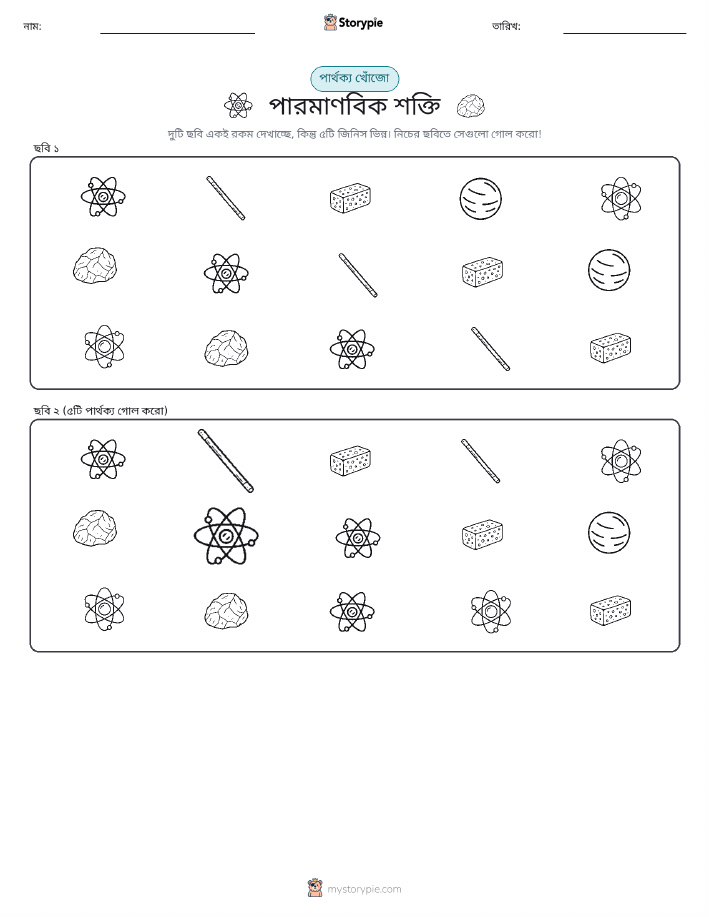 নাম:

Storypie

তারিখ:

পার্থক্য খোঁজো

পারমাণবিক শক্তি

দুটি ছবি একই রকম দেখাচ্ছে, কিন্তু ৫টি জিনিস ভিন্ন। নিচের ছবিতে সেগুলো গোল করো!

ছবি ১

ছবি ২ (৫টি পার্থক্য গোল করো)

mystorypie.com